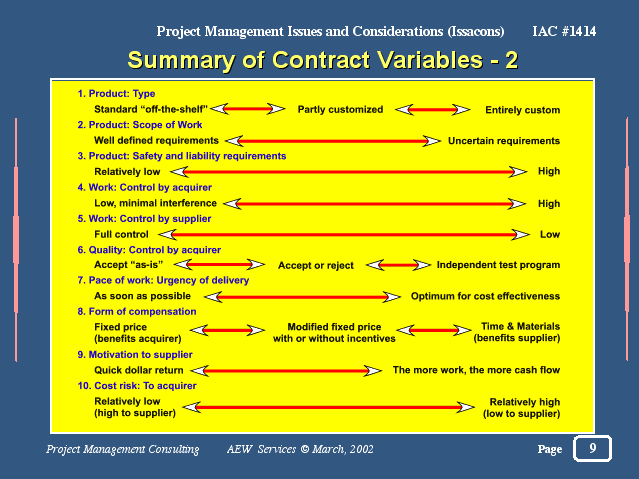 Project Management Issues and Considerations (Issacons) IAC #1414

Summary of Contract Variables - 2

1. Product: Type
Standard “off-the-shelf” Partly customized Entirely custom
2. Product: Scope of Work
Well defined requirements Uncertain requirements
3. Product: Safety and liability requirements
Relatively low High
4. Work: Control by acquirer
Low, minimal interference High
5. Work: Control by supplier
Full control Low
6. Quality: Control by acquirer
Accept “as-is” Accept or reject Independent test program
7. Pace of work: Urgency of delivery
As soon as possible Optimum for cost effectiveness
8. Form of compensation
Fixed price (benefits acquirer) Modified fixed price with or without incentives Time & Materials (benefits supplier)
9. Motivation to supplier
Quick dollar return The more work, the more cash flow
10. Cost risk: To acquirer
Relatively low (high to supplier) Relatively high (low to supplier)

Project Management Consulting AEW Services © March, 2002 Page 9